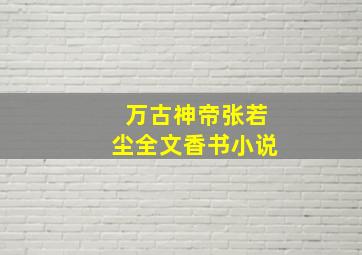 万古神帝张若尘全文香书小说